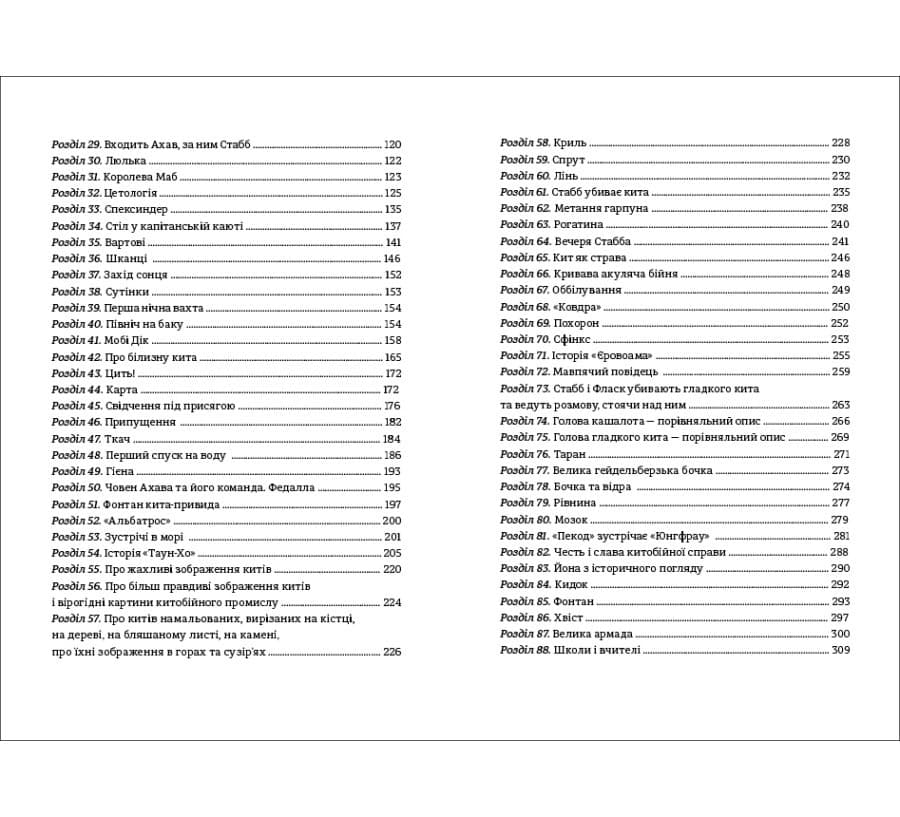 Розділ 29. Входить Ахав, за ним Стабб 120
Розділ 30. Люлька 122
Розділ 31. Королева Маб 123
Розділ 32. Цетологія 125
Розділ 33. Спексиндер 135
Розділ 34. Стіл у капітанській каюті 137
Розділ 35. Вартові 141
Розділ 36. Шканці 146
Розділ 37. Захід сонця 152
Розділ 38. Сутінки 153
Розділ 39. Перша нічна вахта 154
Розділ 40. Північ на баку 154
Розділ 41. Мобі Дік 158
Розділ 42. Про білизну кита 165
Розділ 43. Цить! 172
Розділ 44. Карта 172
Розділ 45. Свідчення під присягою 176
Розділ 46. Припущення 182
Розділ 47. Ткач 184
Розділ 48. Перший спуск на воду 186
Розділ 49. Гієна 193
Розділ 50. Човен Ахава та його команда. Федалла 195
Розділ 51. Фонтан кита-привида 197
Розділ 52. «Альбатрос» 200
Розділ 53. Зустрічі в морі 201
Розділ 54. Історія «Таун-Хо» 205
Розділ 55. Про жахливі зображення китів 220
Розділ 56. Про більш правдиві зображення китів і вірогідні картини китобійного промислу 224
Розділ 57. Про китів намальованих, вирізаних на кістці, на дереві, на бляшаному листі, на камені, про їхні зображення в горах та сузір'ях 226

Розділ 58. Криль 228
Розділ 59. Спрут 230
Розділ 60. Лінь 232
Розділ 61. Стабб убиває кита 235
Розділ 62. Метання гарпуна 238
Розділ 63. Рогатина 240
Розділ 64. Вечеря Стабба 241
Розділ 65. Кит як страва 246
Розділ 66. Кривава акуляча бійня 248
Розділ 67. Оббілування 249
Розділ 68. «Ковдра» 250
Розділ 69. Похорон 252
Розділ 70. Сфінкс 253
Розділ 71. Історія «Єровоама» 255
Розділ 72. Мавпячий повідець 259
Розділ 73. Стабб і Фласк убивають гладкого кита та ведуть розмову, стоячи над ним 263
Розділ 74. Голова кашалота — порівняльний опис 266
Розділ 75. Голова гладкого кита — порівняльний опис 269
Розділ 76. Таран 271
Розділ 77. Велика гейдельберзька бочка 273
Розділ 78. Бочка та відра 274
Розділ 79. Рівнина 277
Розділ 80. Мозок 279
Розділ 81. «Пекод» зустрічає «Юнгфрау» 281
Розділ 82. Честь і слава китобійної справи 288
Розділ 83. Йона з історичного погляду 290
Розділ 84. Кидок 292
Розділ 85. Фонтан 293
Розділ 86. Хвіст 297
Розділ 87. Велика армада 300
Розділ 88. Школи і вчителі 309